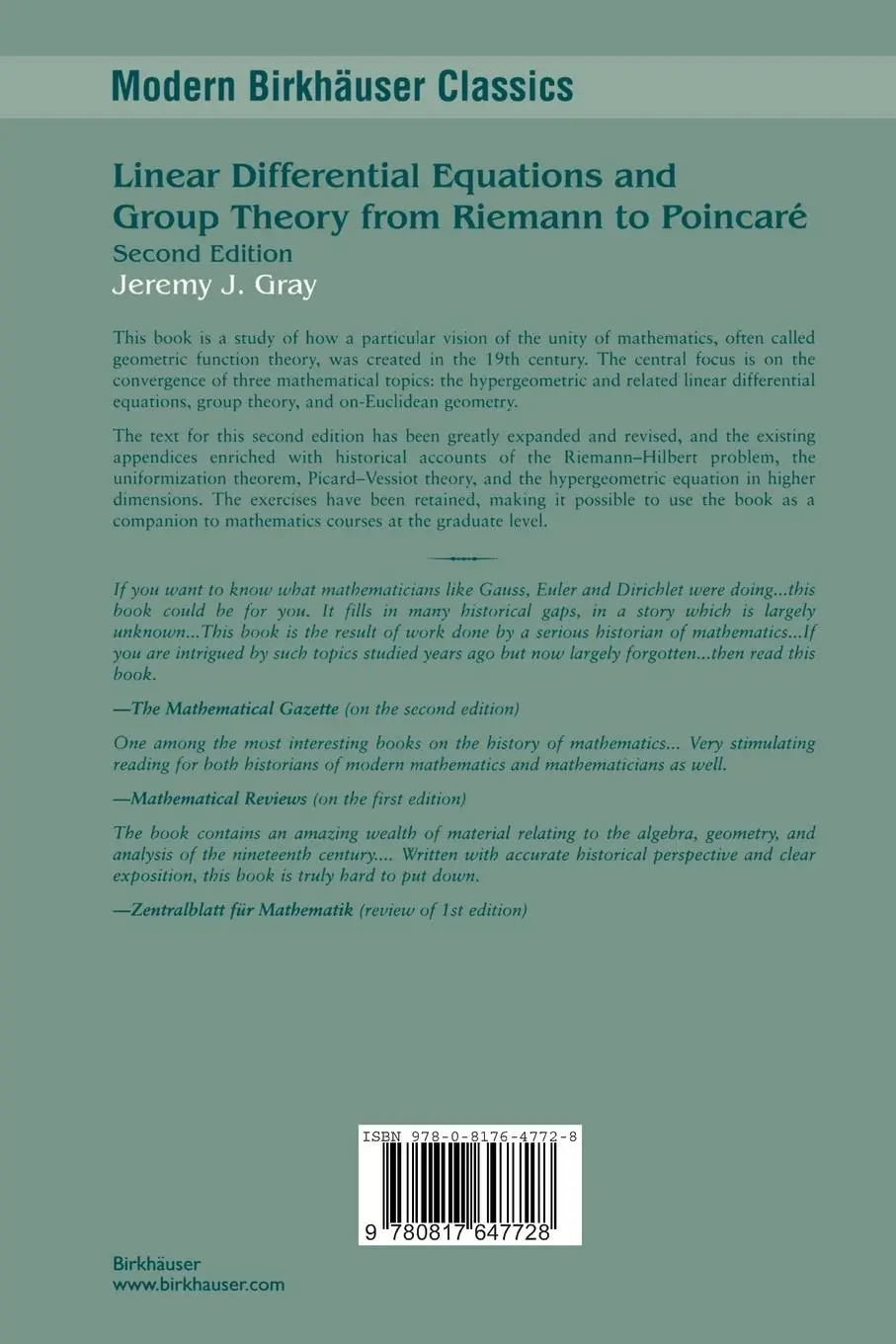 Modern Birkhäuser Classics

Linear Differential Equations and Group Theory from Riemann to Poincaré
Second Edition
Jeremy J. Gray

This book is a study of how a particular vision of the unity of mathematics, often called geometric function theory, was created in the 19th century. The central focus is on the convergence of three mathematical topics: the hypergeometric and related linear differential equations, group theory, and on-Euclidean geometry.

The text for this second edition has been greatly expanded and revised, and the existing appendices enriched with historical accounts of the Riemann–Hilbert problem, the uniformization theorem, Picard–Vessiot theory, and the hypergeometric equation in higher dimensions. The exercises have been retained, making it possible to use the book as a companion to mathematics courses at the graduate level.

If you want to know what mathematicians like Gauss, Euler and Dirichlet were doing...this book could be for you. It fills in many historical gaps, in a story which is largely unknown...This book is the result of work done by a serious historian of mathematics...If you are intrigued by such topics studied years ago but now largely forgotten...then read this book.

—The Mathematical Gazette (on the second edition)

One among the most interesting books on the history of mathematics... Very stimulating reading for both historians of modern mathematics and mathematicians as well.

—Mathematical Reviews (on the first edition)

The book contains an amazing wealth of material relating to the algebra, geometry, and analysis of the nineteenth century.... Written with accurate historical perspective and clear exposition, this book is truly hard to put down.

—Zentralblatt für Mathematik (review of 1st edition)

ISBN 978-0-8176-4772-8

9 780817 647728

Birkhäuser
www.birkhauser.com